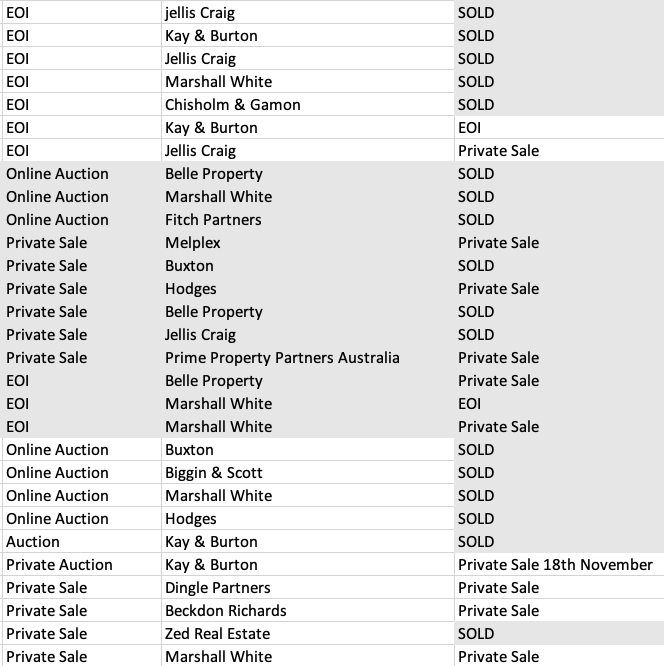 | | | |
|---|---|---|
| EOI | jellis Craig | SOLD |
| EOI | Kay & Burton | SOLD |
| EOI | Jellis Craig | SOLD |
| EOI | Marshall White | SOLD |
| EOI | Chisholm & Gamon | SOLD |
| EOI | Kay & Burton | EOI |
| EOI | Jellis Craig | Private Sale |
| Online Auction | Belle Property | SOLD |
| Online Auction | Marshall White | SOLD |
| Online Auction | Fitch Partners | SOLD |
| Private Sale | Melplex | Private Sale |
| Private Sale | Buxton | SOLD |
| Private Sale | Hodges | Private Sale |
| Private Sale | Belle Property | SOLD |
| Private Sale | Jellis Craig | SOLD |
| Private Sale | Prime Property Partners Australia | Private Sale |
| EOI | Belle Property | Private Sale |
| EOI | Marshall White | EOI |
| EOI | Marshall White | Private Sale |
| Online Auction | Buxton | SOLD |
| Online Auction | Biggin & Scott | SOLD |
| Online Auction | Marshall White | SOLD |
| Online Auction | Hodges | SOLD |
| Auction | Kay & Burton | SOLD |
| Private Auction | Kay & Burton | Private Sale 18th November |
| Private Sale | Dingle Partners | Private Sale |
| Private Sale | Beckdon Richards | Private Sale |
| Private Sale | Zed Real Estate | SOLD |
| Private Sale | Marshall White | Private Sale |